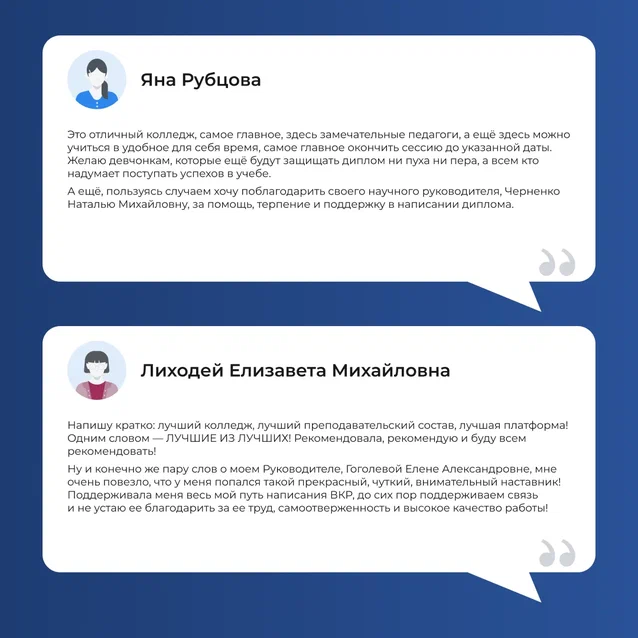 Яна Рубцова

Это отличный колледж, самое главное, здесь замечательные педагоги, а ещё здесь можно учиться в удобное для себя время, самое главное окончить сессию до указанной даты. Желаю девчонкам, которые ещё будут защищать диплом ни пуха ни пера, а всем кто надумает поступать успехов в учебе.

А ещё, пользуясь случаем хочу поблагодарить своего научного руководителя, Черненко Наталью Михайловну, за помощь, терпение и поддержку в написании диплома.

Лиходей Елизавета Михайловна

Напишу кратко: лучший колледж, лучший преподавательский состав, лучшая платформа! Одним словом — ЛУЧШИЕ ИЗ ЛУЧШИХ! Рекомендовала, рекомендую и буду всем рекомендовать!

Ну и конечно же пару слов о моем Руководителе, Гоголевой Елене Александровне, мне очень повезло, что у меня попался такой прекрасный, чуткий, внимательный наставник! Поддерживала меня весь мой путь написания ВКР, до сих пор поддерживаем связь и не устаю ее благодарить за ее труд, самоотверженность и высокое качество работы!